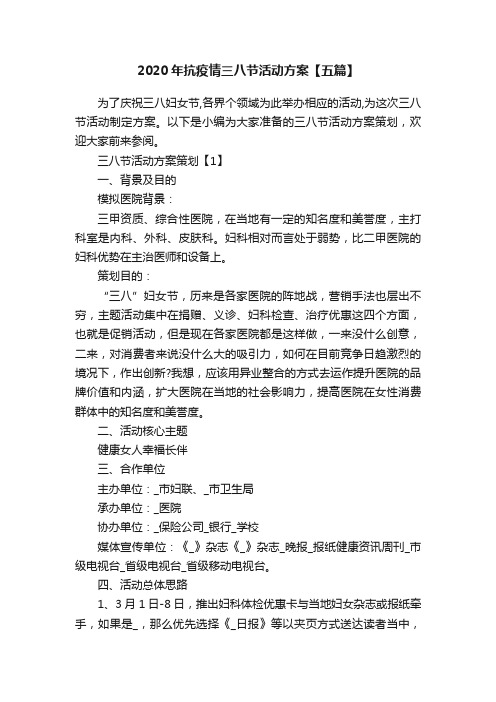 2020年抗疫情三八节活动方案【五篇】

为了庆祝三八妇女节,各界个领域为此举办相应的活动,为这次三八节活动制定方案。以下是小编为大家准备的三八节活动方案策划，欢迎大家前来参阅。

三八节活动方案策划【1】

一、背景及目的

模拟医院背景：

三甲资质、综合性医院，在当地有一定的知名度和美誉度，主打科室是内科、外科、皮肤科。妇科相对而言处于弱势，比二甲医院的妇科优势在主治医师和设备上。

策划目的：

“三八”妇女节，历来是各家医院的阵地战，营销手法也层出不穷，主题活动集中在捐赠、义诊、妇科检查、治疗优惠这四个方面，也就是促销活动，但是现在各家医院都是这样做，一来没什么创意，二来，对消费者来说没什么大的吸引力，如何在目前竞争日趋激烈的境况下，作出创新?我想，应该用异业整合的方式去运作提升医院的品牌价值和内涵，扩大医院在当地的社会影响力，提高医院在女性消费群体中的知名度和美誉度。

二、活动核心主题

健康女人幸福长伴

三、合作单位

主办单位：_市妇联、_市卫生局

承办单位：_医院

协办单位：_保险公司_银行_学校

媒体宣传单位：《_》杂志《_》杂志_晚报_报纸健康资讯周刊_市级电视台_省级电视台_省级移动电视台。

四、活动总体思路

1、3月1日-8日，推出妇科体检优惠卡与当地妇女杂志或报纸牵手，如果是_，那么优先选择《_日报》等以夹页方式送达读者当中，